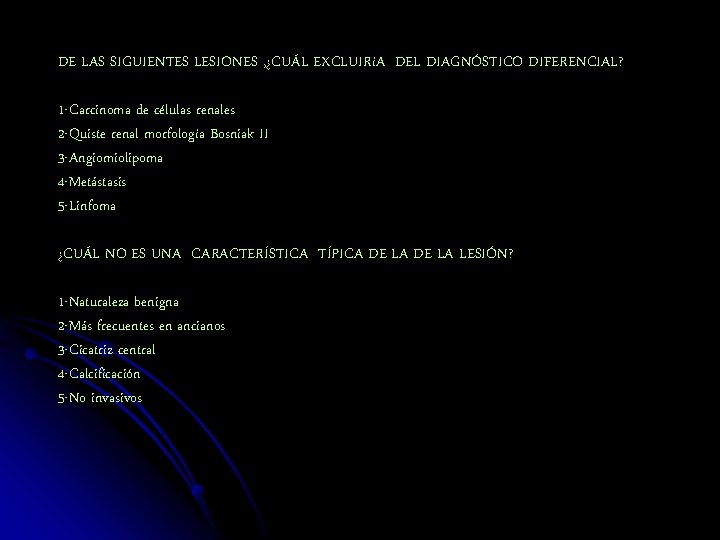 DE LAS SIGUIENTES LESIONES ¿CUÁL EXCLUIRíA DEL DIAGNÓSTICO DIFERENCIAL?

1-Carcinoma de células renales
2-Quiste renal morfología Bosniak II
3-Angiomiolipoma
4-Metástasis
5-Linfoma

¿CUÁL NO ES UNA CARACTERÍSTICA TÍPICA DE LA DE LA LESIÓN?

1-Naturaleza benigna
2-Más frecuentes en ancianos
3-Cicatriz central
4-Calcificación
5-No invasivos